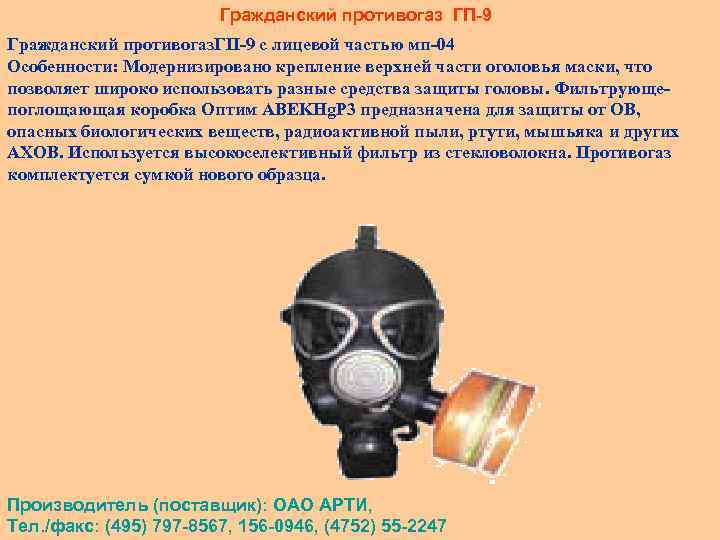 Гражданский противогаз ГП-9

Гражданский противогазГП-9 с лицевой частью мп-04
Особенности: Модернизировано крепление верхней части оголовья маски, что позволяет широко использовать разные средства защиты головы. Фильтрующе-поглощающая коробка Оптим ABEKHgP3 предназначена для защиты от ОВ, опасных биологических веществ, радиоактивной пыли, ртути, мышьяка и других АХОВ. Используется высокоселективный фильтр из стекловолокна. Противогаз комплектуется сумкой нового образца.

Производитель (поставщик): ОАО АРТИ,
Тел./факс: (495) 797-8567, 156-0946, (4752) 55-2247